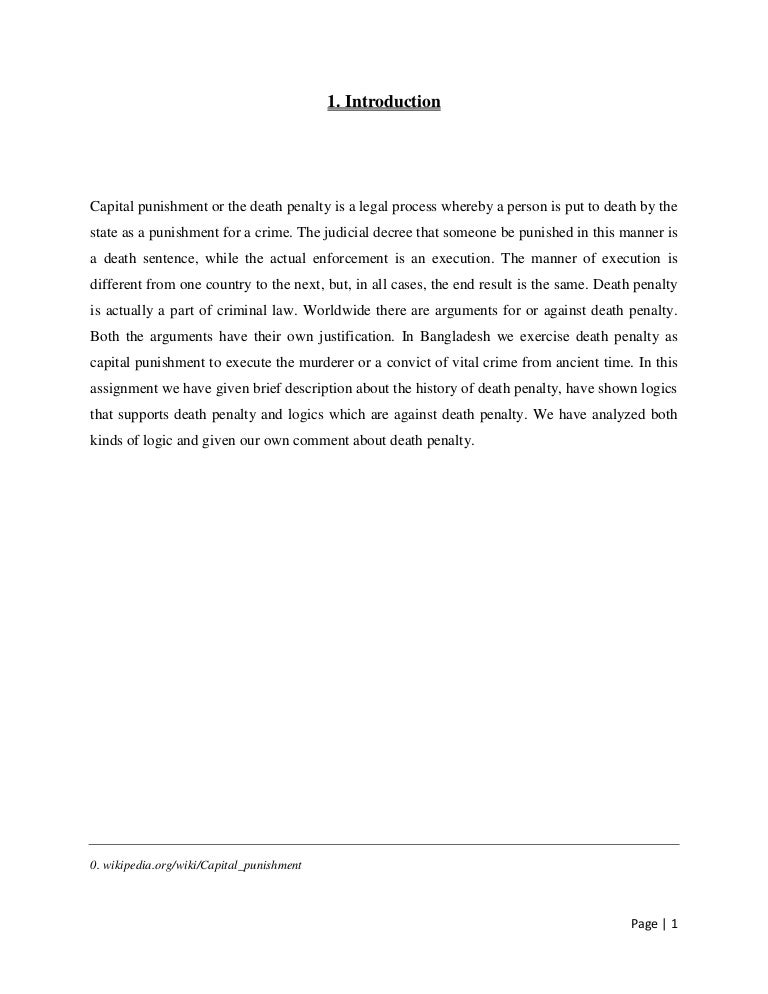 1. Introduction

Capital punishment or the death penalty is a legal process whereby a person is put to death by the state as a punishment for a crime. The judicial decree that someone be punished in this manner is a death sentence, while the actual enforcement is an execution. The manner of execution is different from one country to the next, but, in all cases, the end result is the same. Death penalty is actually a part of criminal law. Worldwide there are arguments for or against death penalty. Both the arguments have their own justification. In Bangladesh we exercise death penalty as capital punishment to execute the murderer or a convict of vital crime from ancient time. In this assignment we have given brief description about the history of death penalty, have shown logics that supports death penalty and logics which are against death penalty. We have analyzed both kinds of logic and given our own comment about death penalty.

0. wikipedia.org/wiki/Capital_punishment

Page | 1